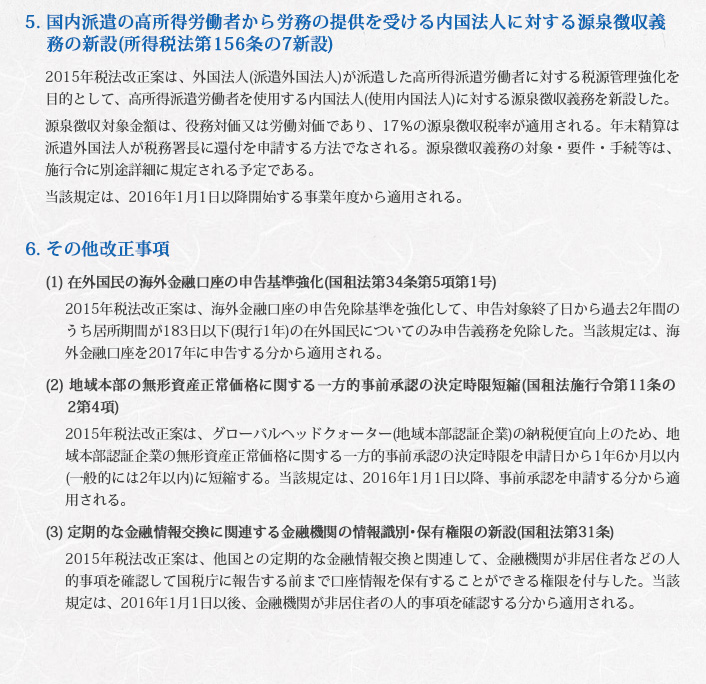 5. 国内派遣の高所得労働者から労務の提供を受ける内国法人に対する源泉徴収義務の新設(所得税法第156条の7新設)

2015年税法改正案は、外国法人(派遣外国法人)が派遣した高所得派遣労働者に対する税源管理強化を目的として、高所得派遣労働者を使用する内国法人(使用内国法人)に対する源泉徴収義務を新設した。

源泉徴収対象金額は、役務対価又は労働対価であり、17%の源泉徴収税率が適用される。年末精算は派遣外国法人が税務署長に還付を申請する方法でなされる。源泉徴収義務の対象・要件・手続等は、施行令に別途詳細に規定される予定である。

当該規定は、2016年1月1日以降開始する事業年度から適用される。

6. その他改正事項

(1) 在外国民の海外金融口座の申告基準強化(国租法第34条第5項第1号)

2015年税法改正案は、海外金融口座の申告免除基準を強化して、申告対象終了日から過去2年間のうち居所期間が183日以下(現行1年)の在外国民についてのみ申告義務を免除した。当該規定は、海外金融口座を2017年に申告する分から適用される。

(2) 地域本部の無形資産正常価格に関する一方的事前承認の決定時限短縮(国租法施行令第11条の2第4項)

2015年税法改正案は、グローバルヘッドクォーター(地域本部認証企業)の納税便宜向上のため、地域本部認証企業の無形資産正常価格に関する一方的事前承認の決定時限を申請日から1年6か月以内(一般的には2年以内)に短縮する。当該規定は、2016年1月1日以降、事前承認を申請する分から適用される。

(3) 定期的な金融情報交換に関連する金融機関の情報識別・保有権限の新設(国租法第31条)

2015年税法改正案は、他国との定期的な金融情報交換と関連して、金融機関が非居住者などの人的事項を確認して国税庁に報告する前まで口座情報を保有することができる権限を付与した。当該規定は、2016年1月1日以後、金融機関が非居住者の人的事項を確認する分から適用される。